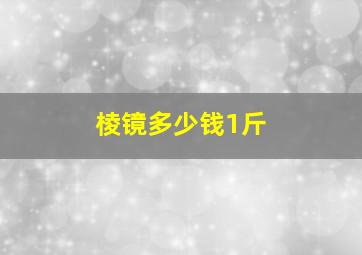 棱镜多少钱1斤